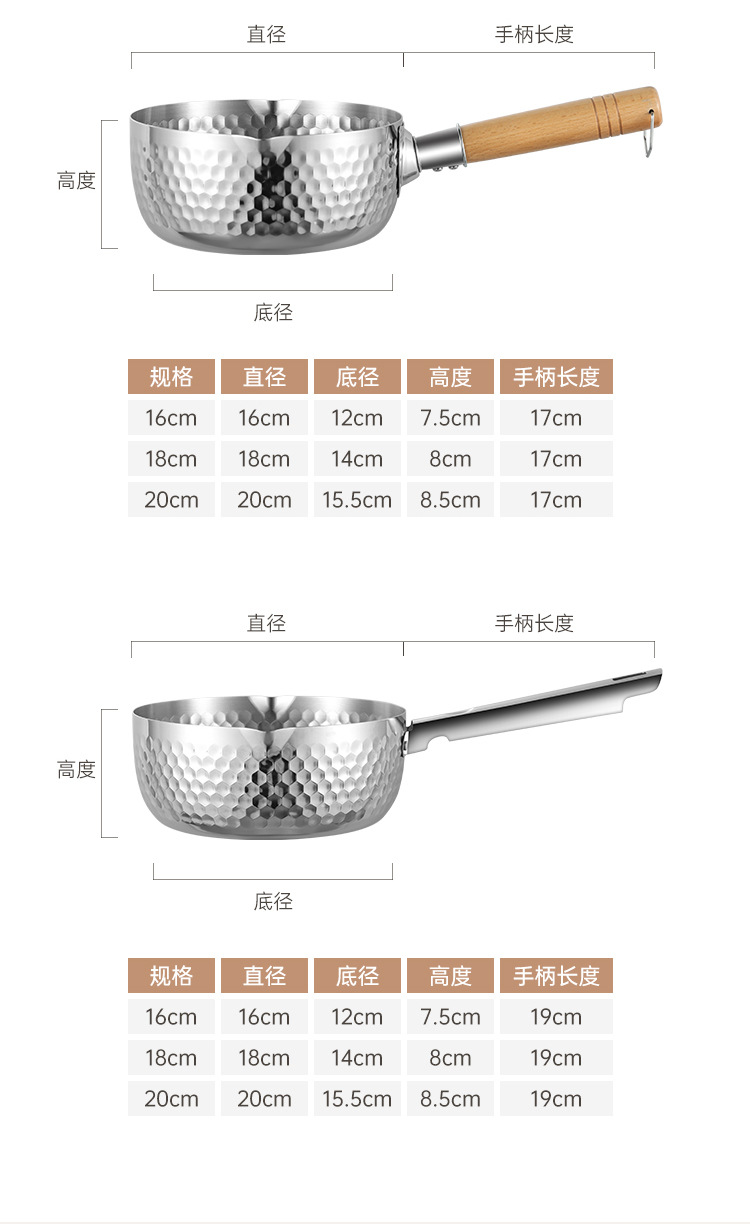 直径

手柄长度

高度

底径

| 规格 | 直径 | 底径 | 高度 | 手柄长度 |
|---|---|---|---|---|
| 16cm | 16cm | 12cm | 7.5cm | 17cm |
| 18cm | 18cm | 14cm | 8cm | 17cm |
| 20cm | 20cm | 15.5cm | 8.5cm | 17cm |

直径

手柄长度

高度

底径

| 规格 | 直径 | 底径 | 高度 | 手柄长度 |
|---|---|---|---|---|
| 16cm | 16cm | 12cm | 7.5cm | 19cm |
| 18cm | 18cm | 14cm | 8cm | 19cm |
| 20cm | 20cm | 15.5cm | 8.5cm | 19cm |